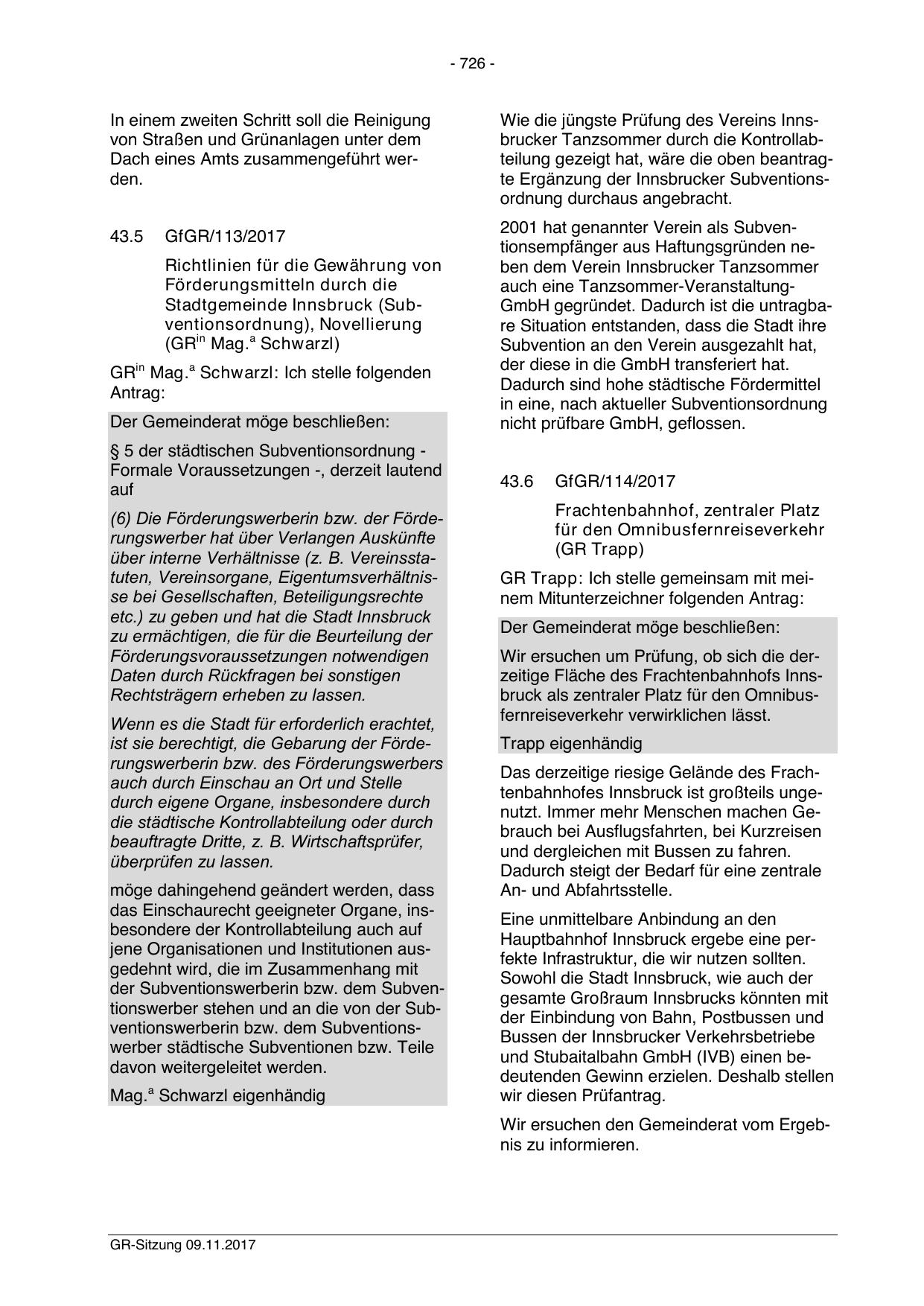 - 726 -

In einem zweiten Schritt soll die Reinigung von Straßen und Grünanlagen unter dem Dach eines Amts zusammengeführt werden.

43.5 GfGR/113/2017

Richtlinien für die Gewährung von Förderungsmitteln durch die Stadtgemeinde Innsbruck (Subventionsordnung), Novellierung (GR$^{in}$ Mag.$^{a}$ Schwarzl)

GR$^{in}$ Mag.$^{a}$ Schwarzl: Ich stelle folgenden Antrag:

Der Gemeinderat möge beschließen:

§ 5 der städtischen Subventionsordnung - Formale Voraussetzungen -, derzeit lautend auf

(6) Die Förderungswerberin bzw. der Förderungswerber hat über Verlangen Auskünfte über interne Verhältnisse (z. B. Vereinsstatuten, Vereinsorgane, Eigentumsverhältnisse bei Gesellschaften, Beteiligungsrechte etc.) zu geben und hat die Stadt Innsbruck zu ermächtigen, die für die Beurteilung der Förderungsvoraussetzungen notwendigen Daten durch Rückfragen bei sonstigen Rechtsträgern erheben zu lassen.

Wenn es die Stadt für erforderlich erachtet, ist sie berechtigt, die Gebarung der Förderungswerberin bzw. des Förderungswerbers auch durch Einschau an Ort und Stelle durch eigene Organe, insbesondere durch die städtische Kontrollabteilung oder durch beauftragte Dritte, z. B. Wirtschaftsprüfer, überprüfen zu lassen.

möge dahingehend geändert werden, dass das Einschaurecht geeigneter Organe, insbesondere der Kontrollabteilung auch auf jene Organisationen und Institutionen ausgedehnt wird, die im Zusammenhang mit der Subventionswerberin bzw. dem Subventionswerber stehen und an die von der Subventionswerberin bzw. dem Subventionswerber städtische Subventionen bzw. Teile davon weitergeleitet werden.

Mag.$^{a}$ Schwarzl eigenhändig

Wie die jüngste Prüfung des Vereins Innsbrucker Tanzsommer durch die Kontrollabteilung gezeigt hat, wäre die oben beantragte Ergänzung der Innsbrucker Subventionsordnung durchaus angebracht.

2001 hat genannter Verein als Subventionsempfänger aus Haftungsgründen neben dem Verein Innsbrucker Tanzsommer auch eine Tanzsommer-Veranstaltung-GmbH gegründet. Dadurch ist die untragbare Situation entstanden, dass die Stadt ihre Subvention an den Verein ausgezahlt hat, der diese in die GmbH transferiert hat. Dadurch sind hohe städtische Fördermittel in eine, nach aktueller Subventionsordnung nicht prüfbare GmbH, geflossen.

43.6 GfGR/114/2017

Frachtenbahnhof, zentraler Platz für den Omnibusfernreiseverkehr (GR Trapp)

GR Trapp: Ich stelle gemeinsam mit meinem Mitunterzeichner folgenden Antrag:

Der Gemeinderat möge beschließen:

Wir ersuchen um Prüfung, ob sich die derzeitige Fläche des Frachtenbahnhofs Innsbruck als zentraler Platz für den Omnibusfernreiseverkehr verwirklichen lässt.

Trapp eigenhändig

Das derzeitige riesige Gelände des Frachtenbahnhofes Innsbruck ist großteils ungenutzt. Immer mehr Menschen machen Gebrauch bei Ausflugsfahrten, bei Kurzreisen und dergleichen mit Bussen zu fahren. Dadurch steigt der Bedarf für eine zentrale An- und Abfahrtsstelle.

Eine unmittelbare Anbindung an den Hauptbahnhof Innsbruck ergebe eine perfekte Infrastruktur, die wir nutzen sollten. Sowohl die Stadt Innsbruck, wie auch der gesamte Großraum Innsbrucks könnten mit der Einbindung von Bahn, Postbussen und Bussen der Innsbrucker Verkehrsbetriebe und Stubaitalbahn GmbH (IVB) einen bedeutenden Gewinn erzielen. Deshalb stellen wir diesen Prüfantrag.

Wir ersuchen den Gemeinderat vom Ergebnis zu informieren.

GR-Sitzung 09.11.2017